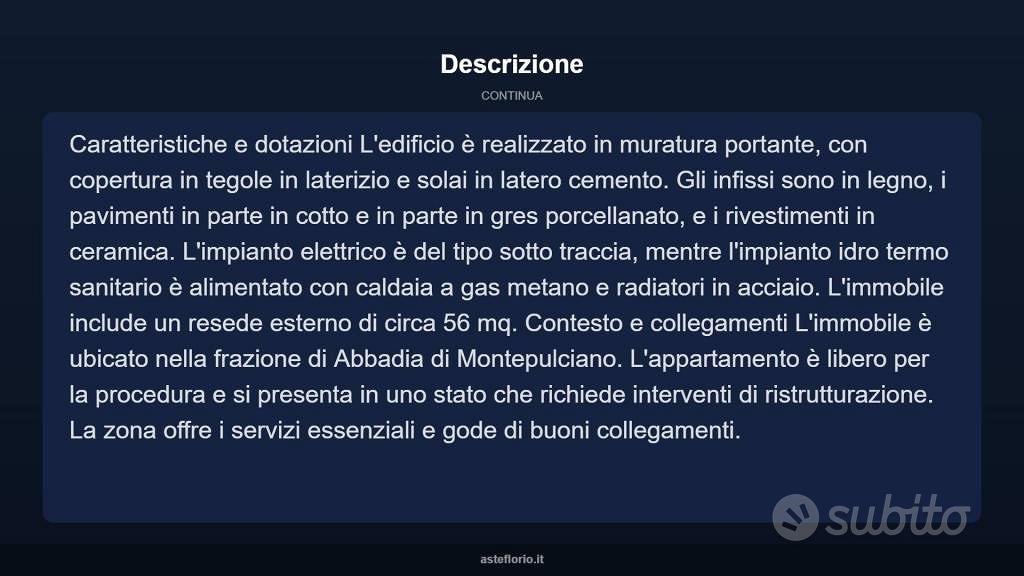 Descrizione

CONTINUA

Caratteristiche e dotazioni L'edificio è realizzato in muratura portante, con copertura in tegole in laterizio e solai in latero cemento. Gli infissi sono in legno, i pavimenti in parte in cotto e in parte in gres porcellanato, e i rivestimenti in ceramica. L'impianto elettrico è del tipo sotto traccia, mentre l'impianto idro termo sanitario è alimentato con caldaia a gas metano e radiatori in acciaio. L'immobile include un resede esterno di circa 56 mq. Contesto e collegamenti L'immobile è ubicato nella frazione di Abbadia di Montepulciano. L'appartamento è libero per la procedura e si presenta in uno stato che richiede interventi di ristrutturazione. La zona offre i servizi essenziali e gode di buoni collegamenti.

subito

asteflorio.it